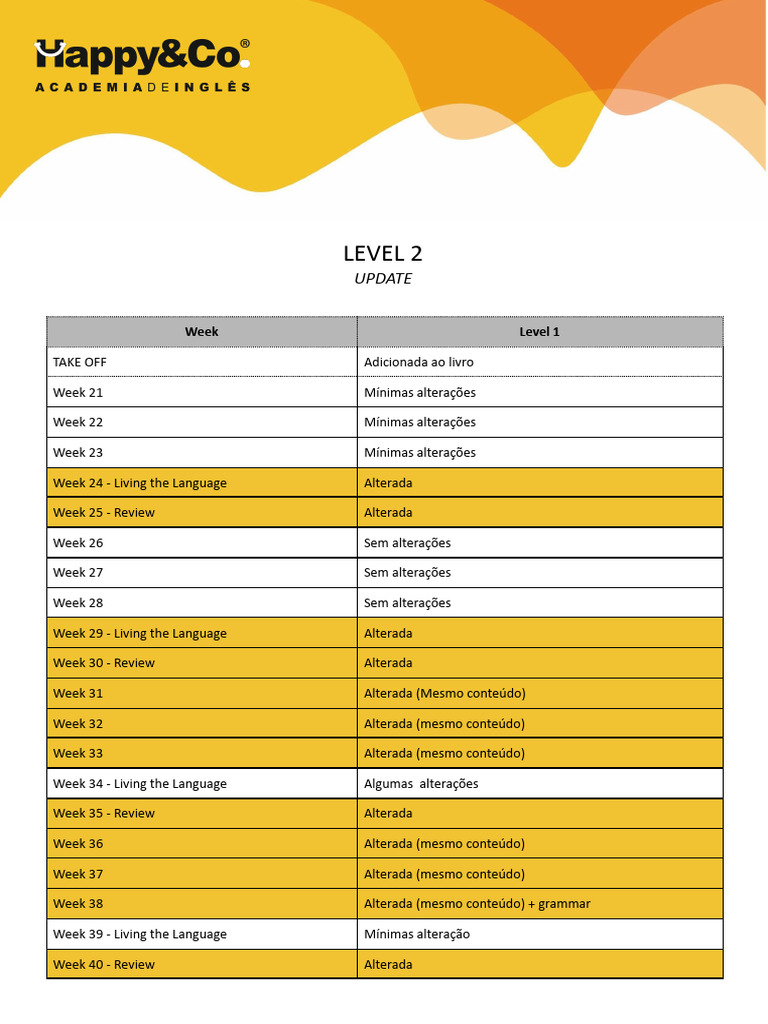 Happy&Co.®
ACADEMIA DE INGLÊS

LEVEL 2
UPDATE

| Week | Level 1 |
|---|---|
| TAKE OFF | Adicionada ao livro |
| Week 21 | Mínimas alterações |
| Week 22 | Mínimas alterações |
| Week 23 | Mínimas alterações |
| Week 24 - Living the Language | Alterada |
| Week 25 - Review | Alterada |
| Week 26 | Sem alterações |
| Week 27 | Sem alterações |
| Week 28 | Sem alterações |
| Week 29 - Living the Language | Alterada |
| Week 30 - Review | Alterada |
| Week 31 | Alterada (Mesmo conteúdo) |
| Week 32 | Alterada (mesmo conteúdo) |
| Week 33 | Alterada (mesmo conteúdo) |
| Week 34 - Living the Language | Algumas alterações |
| Week 35 - Review | Alterada |
| Week 36 | Alterada (mesmo conteúdo) |
| Week 37 | Alterada (mesmo conteúdo) |
| Week 38 | Alterada (mesmo conteúdo) + grammar |
| Week 39 - Living the Language | Mínimas alteração |
| Week 40 - Review | Alterada |